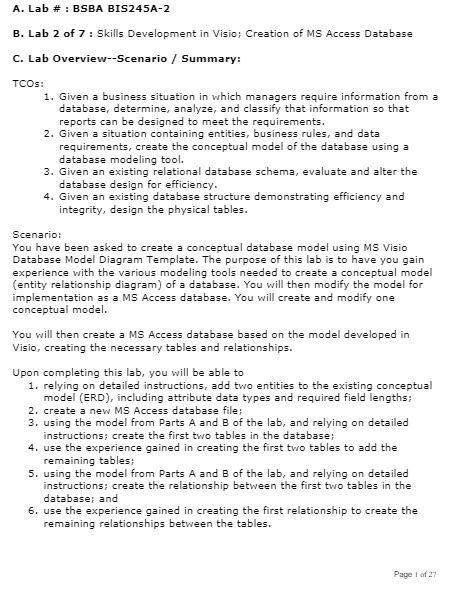 A. Lab # : BSBA BIS245A-2

B. Lab 2 of 7 : Skills Development in Visio; Creation of MS Access Database

C. Lab Overview--Scenario / Summary:

TCOs:
1. Given a business situation in which managers require information from a database, determine, analyze, and classify that information so that reports can be designed to meet the requirements.
2. Given a situation containing entities, business rules, and data requirements, create the conceptual model of the database using a database modeling tool.
3. Given an existing relational database schema, evaluate and alter the database design for efficiency.
4. Given an existing database structure demonstrating efficiency and integrity, design the physical tables.

Scenario:
You have been asked to create a conceptual database model using MS Visio Database Model Diagram Template. The purpose of this lab is to have you gain experience with the various modeling tools needed to create a conceptual model (entity relationship diagram) of a database. You will then modify the model for implementation as a MS Access database. You will create and modify one conceptual model.

You will then create a MS Access database based on the model developed in Visio, creating the necessary tables and relationships.

Upon completing this lab, you will be able to
1. relying on detailed instructions, add two entities to the existing conceptual model (ERD), including attribute data types and required field lengths;
2. create a new MS Access database file;
3. using the model from Parts A and B of the lab, and relying on detailed instructions; create the first two tables in the database;
4. use the experience gained in creating the first two tables to add the remaining tables;
5. using the model from Parts A and B of the lab, and relying on detailed instructions; create the relationship between the first two tables in the database; and
6. use the experience gained in creating the first relationship to create the remaining relationships between the tables.

Page 1 of 27